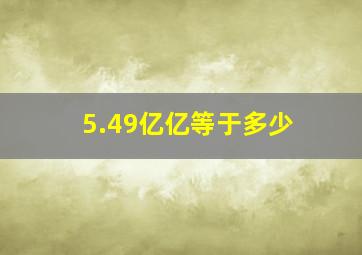 5.49亿亿等于多少